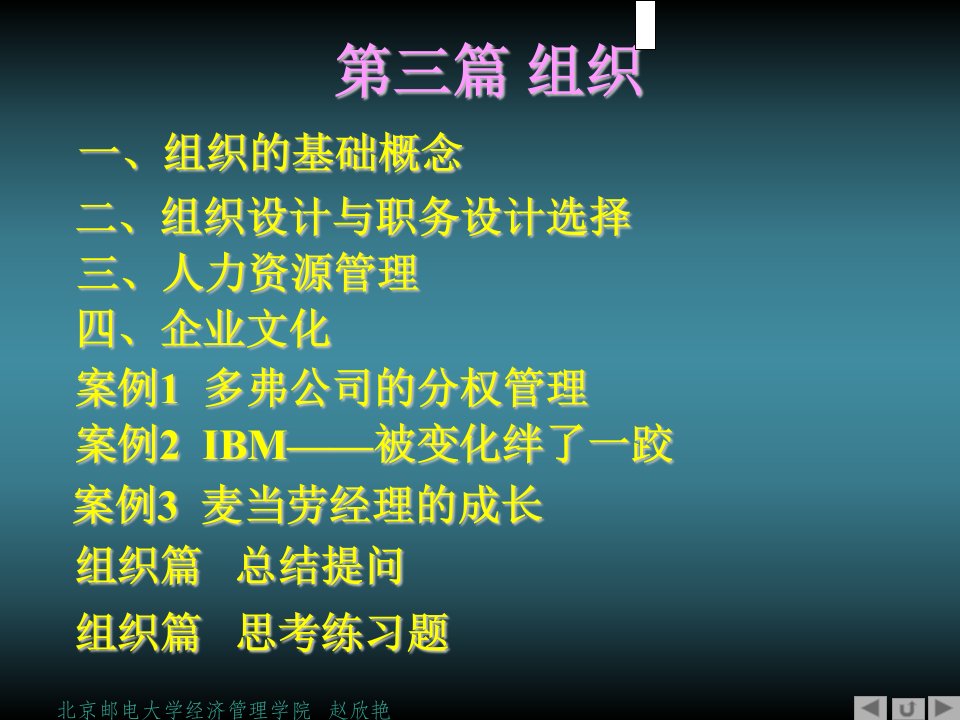 第三篇 组织

一、组织的基础概念
二、组织设计与职务设计选择
三、人力资源管理
四、企业文化
案例1 多弗公司的分权管理
案例2 IBM——被变化绊了一跤
案例3 麦当劳经理的成长
组织篇 总结提问
组织篇 思考练习题

北京邮电大学经济管理学院 赵欣艳